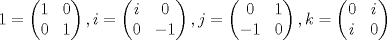 $1 = \begin{pmatrix} 1 & 0 \\ 0 & 1 \end{pmatrix}, i = \begin{pmatrix} i & 0 \\ 0 & -1 \end{pmatrix}, j = \begin{pmatrix} 0 & 1 \\ -1 & 0 \end{pmatrix}, k = \begin{pmatrix} 0 & i \\ i & 0 \end{pmatrix}$